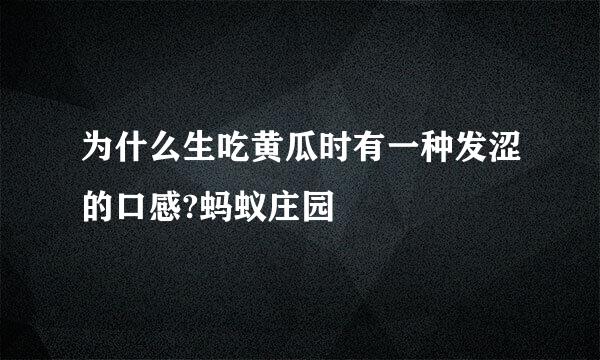 为什么生吃黄瓜时有一种发涩的口感?蚂蚁庄园